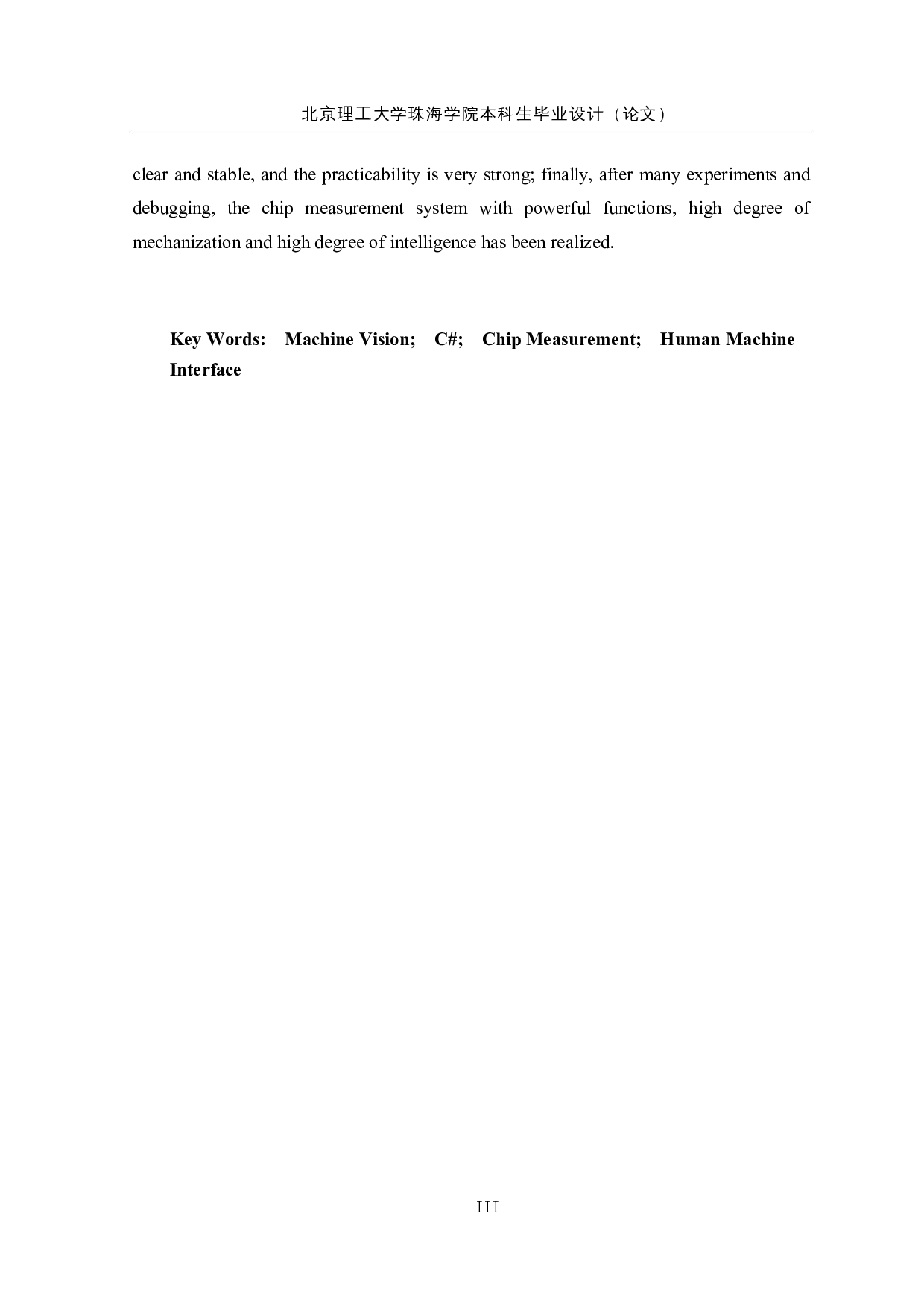 北京理工大学珠海学院本科生毕业设计（论文）

clear and stable, and the practicability is very strong; finally, after many experiments and debugging, the chip measurement system with powerful functions, high degree of mechanization and high degree of intelligence has been realized.

Key Words: Machine Vision; C#; Chip Measurement; Human Machine Interface

III